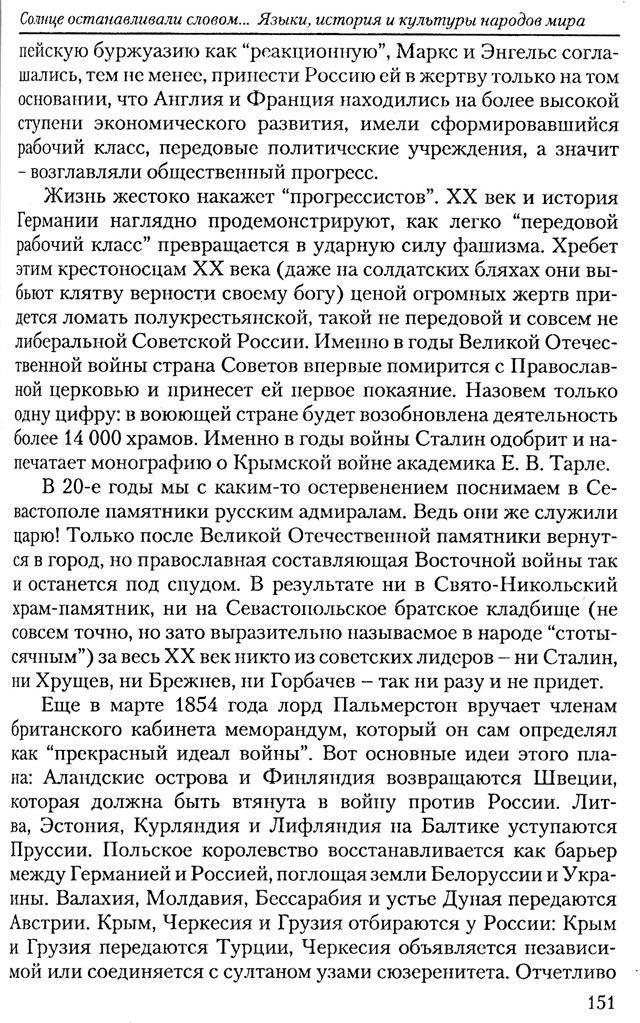 Солнце останавливали словом... Языки, история и культуры народов мира

пейскую буржуазию как "реакционную", Маркс и Энгельс соглашались, тем не менее, принести Россию ей в жертву только на том основании, что Англия и Франция находились на более высокой ступени экономического развития, имели сформировавшийся рабочий класс, передовые политические учреждения, а значит - возглавляли общественный прогресс.

Жизнь жестоко накажет "прогрессистов". XX век и история Германии наглядно продемонстрируют, как легко "передовой рабочий класс" превращается в ударную силу фашизма. Хребет этим крестоносцам XX века (даже на солдатских бляхах они выбьют клятву верности своему богу) ценой огромных жертв придется ломать полукрестьянской, такой не передовой и совсем не либеральной Советской России. Именно в годы Великой Отечественной войны страна Советов впервые помирится с Православной церковью и принесет ей первое покаяние. Назовем только одну цифру: в воюющей стране будет возобновлена деятельность более 14 000 храмов. Именно в годы войны Сталин одобрит и напечатает монографию о Крымской войне академика Е. В. Тарле.

В 20-е годы мы с каким-то остервенением поснимаем в Севастополе памятники русским адмиралам. Ведь они же служили царю! Только после Великой Отечественной памятники вернутся в город, но православная составляющая Восточной войны так и останется под спудом. В результате ни в Свято-Никольский храм-памятник, ни на Севастопольское братское кладбище (не совсем точно, но зато выразительно называемое в народе "стотысячным") за весь XX век никто из советских лидеров – ни Сталин, ни Хрущев, ни Брежнев, ни Горбачев – так ни разу и не придет.

Еще в марте 1854 года лорд Пальмерстон вручает членам британского кабинета меморандум, который он сам определял как "прекрасный идеал войны". Вот основные идеи этого плана: Аландские острова и Финляндия возвращаются Швеции, которая должна быть втянута в войну против России. Литва, Эстония, Курляндия и Лифляндия на Балтике уступаются Пруссии. Польское королевство восстанавливается как барьер между Германией и Россией, поглощая земли Белоруссии и Украины. Валахия, Молдавия, Бессарабия и устье Дуная передаются Австрии. Крым, Черкесия и Грузия отбираются у России: Крым и Грузия передаются Турции, Черкесия объявляется независимой или соединяется с султаном узами сюзеренитета. Отчетливо

151